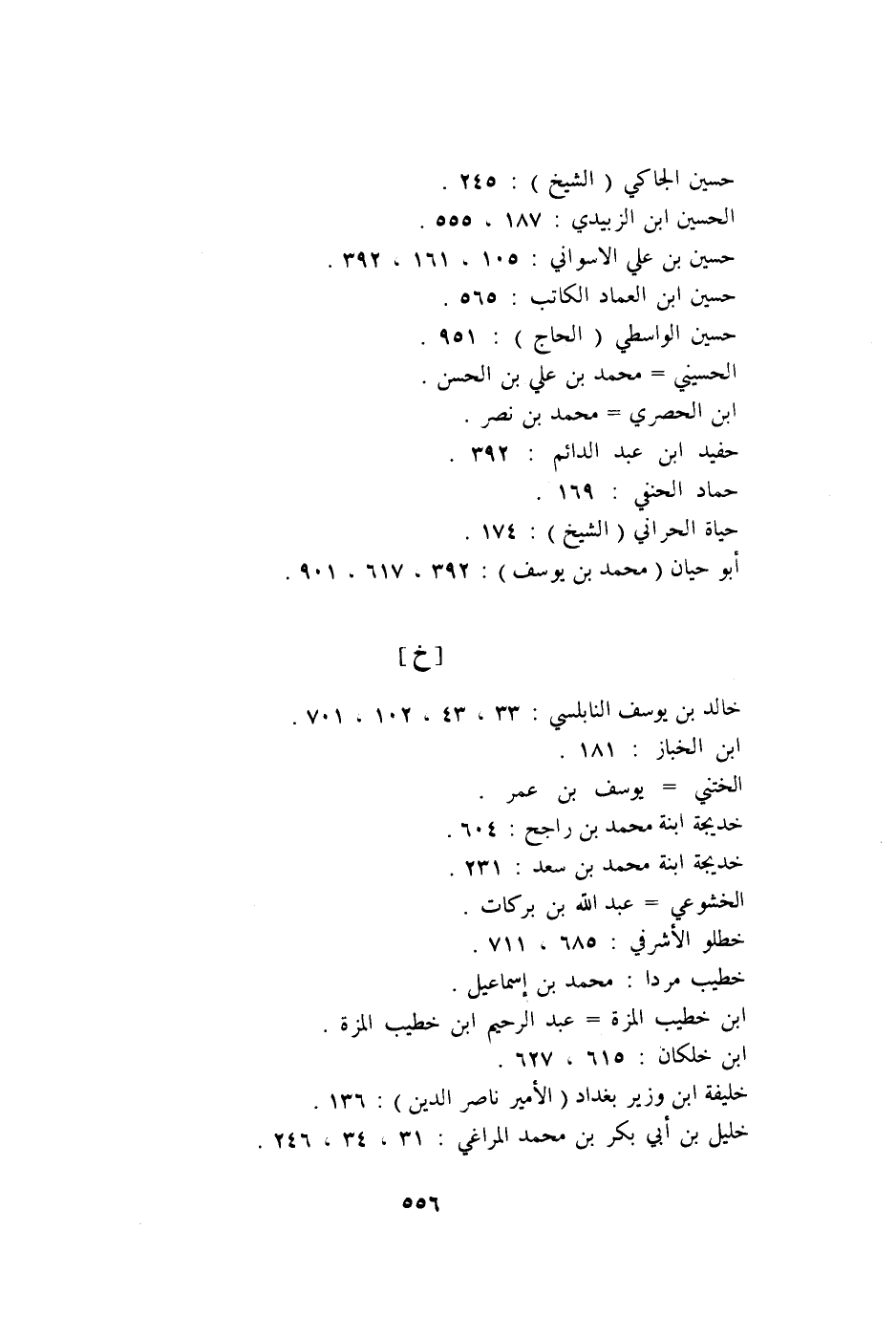 حسين الجاكي ( الشيخ ) : ٢٤٥ .
الحسين ابن الزبيدي : ١٨٧ ، ٥٥٥ .
حسين بن علي الاسواني : ١٠٥ ، ١٦١ ، ٣٩٢ .
حسين ابن العماد الكاتب : ٥٦٥ .
حسين الواسطي ( الحاج ) : ٩٥١ .
الحسيني = محمد بن علي بن الحسن .
ابن الحصري = محمد بن نصر .
حفيد ابن عبد الدائم : ٣٩٢ .
حماد الحنفي : ١٦٩ .
حياة الحراني ( الشيخ ) : ١٧٤ .
أبو حيان ( محمد بن يوسف ) : ٣٩٢ ، ٦١٧ ، ٩٠١ .

[ خ ]

خالد بن يوسف النابلسي : ٣٣ ، ٤٣ ، ١٠٢ ، ٧٠١ .
ابن الخباز : ١٨١ .
الختني = يوسف بن عمر .
خديجة ابنة محمد بن راجح : ٦٠٤ .
خديجة ابنة محمد بن سعد : ٢٣١ .
الخشوعي = عبد الله بن بركات .
خطلو الأشرفي : ٦٨٥ ، ٧١١ .
خطيب مردا : محمد بن إسماعيل .
ابن خطيب المزة = عبد الرحيم ابن خطيب المزة .
ابن خلكان : ٦١٥ ، ٦٢٧ .
خليفة ابن وزير بغداد ( الأمير ناصر الدين ) : ١٣٦ .
خليل بن أبي بكر بن محمد المراغي : ٣١ ، ٣٤ ، ٢٤٦ .

٥٥٦